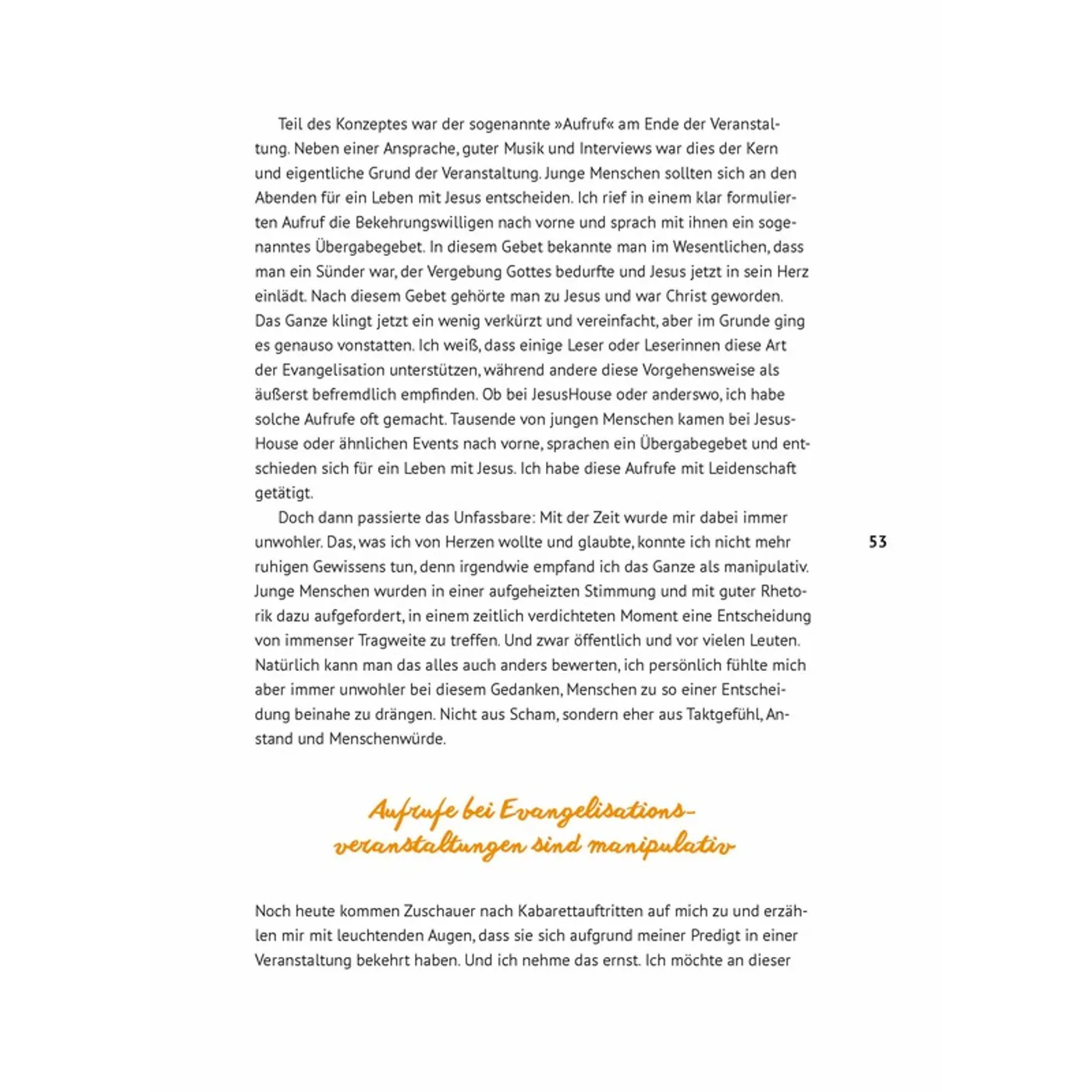 Teil des Konzeptes war der sogenannte »Aufruf« am Ende der Veranstaltung. Neben einer Ansprache, guter Musik und Interviews war dies der Kern und eigentliche Grund der Veranstaltung. Junge Menschen sollten sich an den Abenden für ein Leben mit Jesus entscheiden. Ich rief in einem klar formulierten Aufruf die Bekehrungswilligen nach vorne und sprach mit ihnen ein sogenanntes Übergabegebet. In diesem Gebet bekannte man im Wesentlichen, dass man ein Sünder war, der Vergebung Gottes bedurfte und Jesus jetzt in sein Herz einlädt. Nach diesem Gebet gehörte man zu Jesus und war Christ geworden. Das Ganze klingt jetzt ein wenig verkürzt und vereinfacht, aber im Grunde ging es genauso vonstatten. Ich weiß, dass einige Leser oder Leserinnen diese Art der Evangelisation unterstützen, während andere diese Vorgehensweise als äußerst befremdlich empfinden. Ob bei JesusHouse oder anderswo, ich habe solche Aufrufe oft gemacht. Tausende von jungen Menschen kamen bei JesusHouse oder ähnlichen Events nach vorne, sprachen ein Übergabegebet und entschieden sich für ein Leben mit Jesus. Ich habe diese Aufrufe mit Leidenschaft getätigt.

Doch dann passierte das Unfassbare: Mit der Zeit wurde mir dabei immer unwohler. Das, was ich von Herzen wollte und glaubte, konnte ich nicht mehr ruhigen Gewissens tun, denn irgendwie empfand ich das Ganze als manipulativ. Junge Menschen wurden in einer aufgeheizten Stimmung und mit guter Rhetorik dazu aufgefordert, in einem zeitlich verdichteten Moment eine Entscheidung von immenser Tragweite zu treffen. Und zwar öffentlich und vor vielen Leuten. Natürlich kann man das alles auch anders bewerten, ich persönlich fühlte mich aber immer unwohler bei diesem Gedanken, Menschen zu so einer Entscheidung beinahe zu drängen. Nicht aus Scham, sondern eher aus Taktgefühl, Anstand und Menschenwürde.

53

Aufrufe bei Evangelisationsveranstaltungen sind manipulativ

Noch heute kommen Zuschauer nach Kabarettauftritten auf mich zu und erzählen mir mit leuchtenden Augen, dass sie sich aufgrund meiner Predigt in einer Veranstaltung bekehrt haben. Und ich nehme das ernst. Ich möchte an dieser